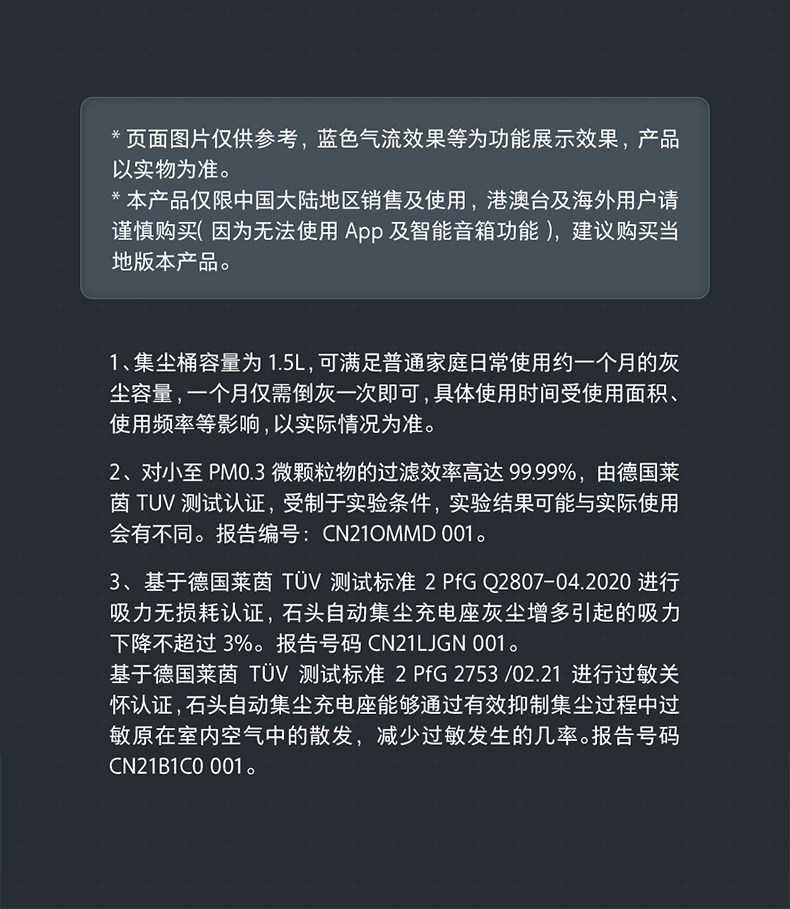 * 页面图片仅供参考，蓝色气流效果等为功能展示效果，产品以实物为准。
* 本产品仅限中国大陆地区销售及使用，港澳台及海外用户请谨慎购买(因为无法使用App及智能音箱功能)，建议购买当地版本产品。

1、集尘桶容量为1.5L，可满足普通家庭日常使用约一个月的灰尘容量，一个月仅需倒灰一次即可，具体使用时间受使用面积、使用频率等影响，以实际情况为准。

2、对小至PM0.3微颗粒物的过滤效率高达99.99%，由德国莱茵TUV测试认证，受制于实验条件，实验结果可能与实际使用会有不同。报告编号：CN21OMMD 001。

3、基于德国莱茵TÜV测试标准2 PfG Q2807-04.2020进行吸力无损耗认证，石头自动集尘充电座灰尘增多引起的吸力下降不超过3%。报告号码CN21LJGN 001。
基于德国莱茵TÜV测试标准2 PfG 2753 /02.21进行过敏关怀认证，石头自动集尘充电座能够通过有效抑制集尘过程中过敏原在室内空气中的散发，减少过敏发生的几率。报告号码CN21B1C0 001。